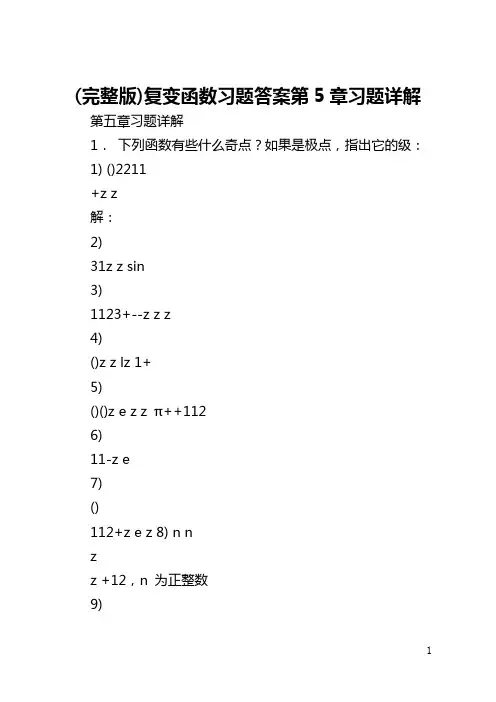 (完整版)复变函数习题答案第 5 章习题详解

第五章习题详解

1． 下列函数有些什么奇点？如果是极点，指出它的级：

1) ()2211

+z z

解：

2)

31z z sin

3)

1123+--z z z

4)

()z z lz 1+

5)

()()z e z z π++112

6)

11-z e

7)

()

112+z e z 8) n n

z

z +12，n 为正整数

9)

1